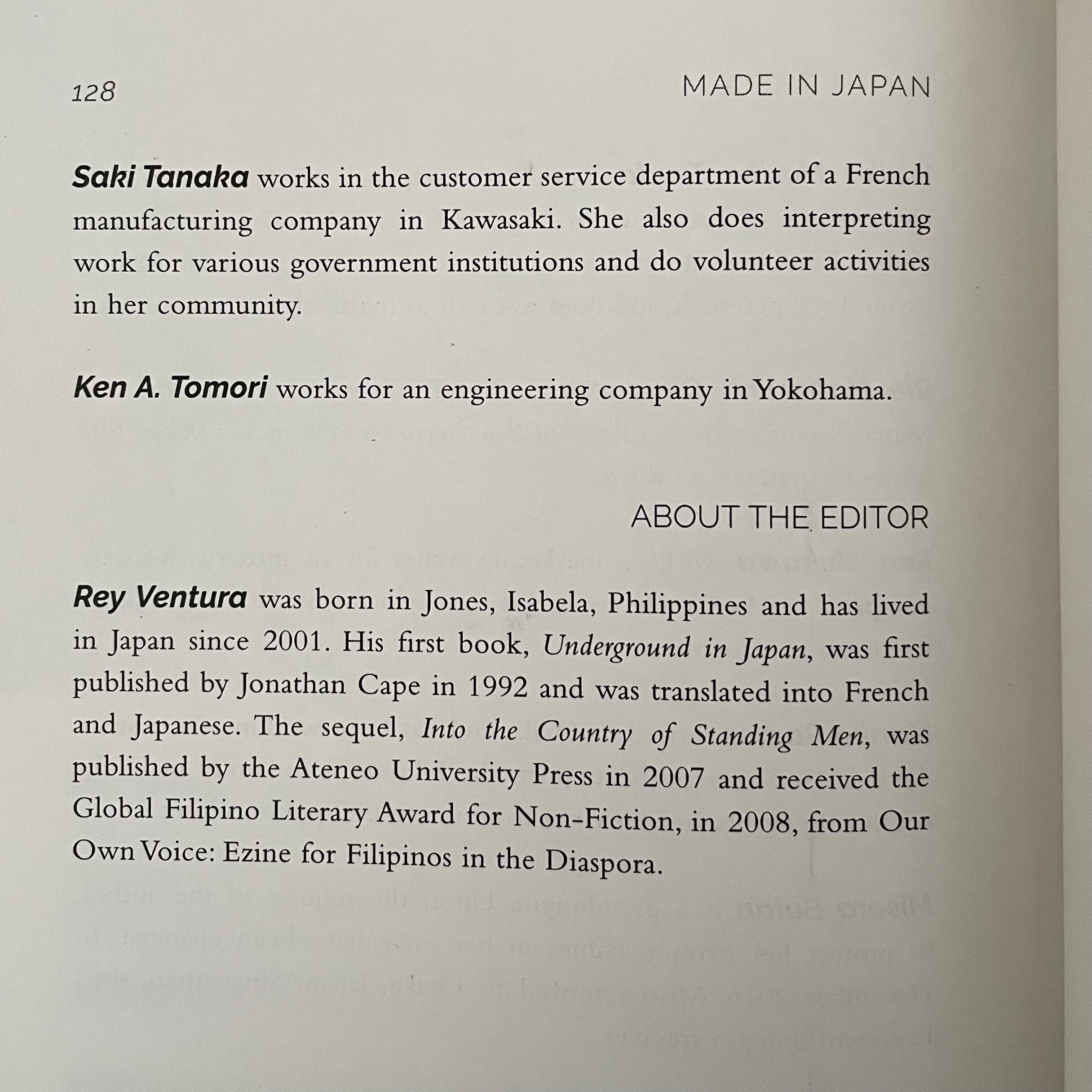 128

MADE IN JAPAN

Saki Tanaka works in the customer service department of a French manufacturing company in Kawasaki. She also does interpreting work for various government institutions and do volunteer activities in her community.

Ken A. Tomori works for an engineering company in Yokohama.

ABOUT THE EDITOR

Rey Ventura was born in Jones, Isabela, Philippines and has lived in Japan since 2001. His first book, Underground in Japan, was first published by Jonathan Cape in 1992 and was translated into French and Japanese. The sequel, Into the Country of Standing Men, was published by the Ateneo University Press in 2007 and received the Global Filipino Literary Award for Non-Fiction, in 2008, from Our Own Voice: Ezine for Filipinos in the Diaspora.